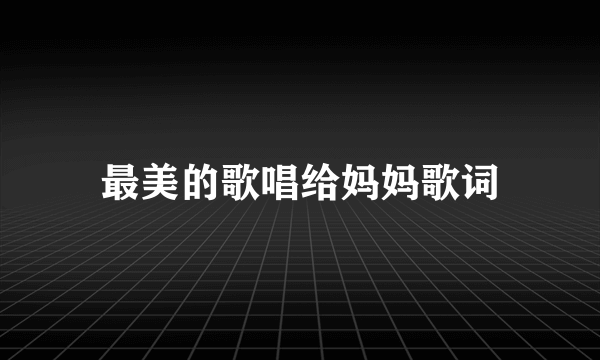 最美的歌唱给妈妈歌词